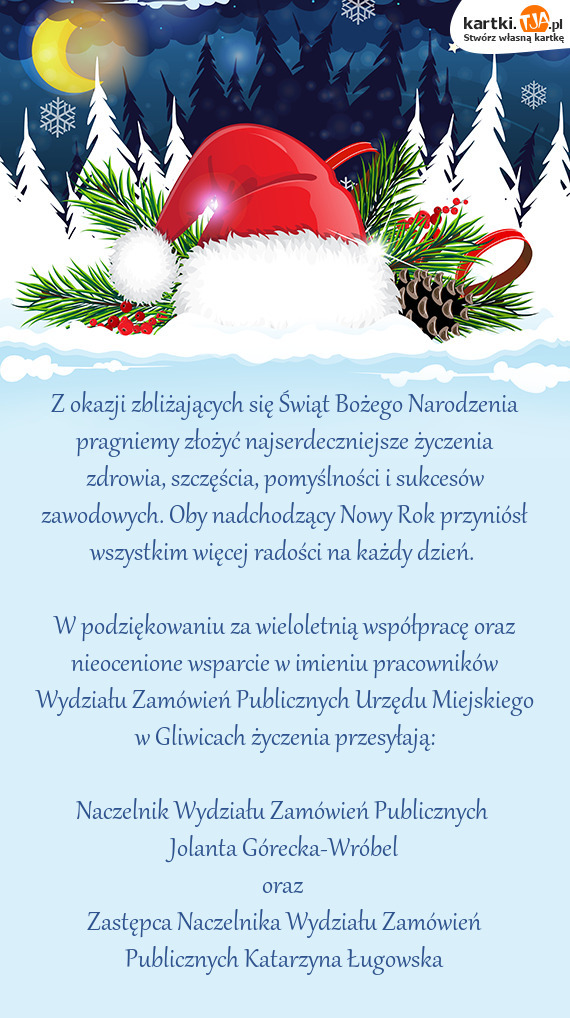 kartki.TJA.pl
Stwórz własną kartkę

Z okazji zbliżających się Świąt Bożego Narodzenia pragniemy złożyć najserdeczniejsze życzenia zdrowia, szczęścia, pomyślności i sukcesów zawodowych. Oby nadchodzący Nowy Rok przyniósł wszystkim więcej radości na każdy dzień.

W podziękowaniu za wieloletnią współpracę oraz nieocenione wsparcie w imieniu pracowników Wydziału Zamówień Publicznych Urzędu Miejskiego w Gliwicach życzenia przesyłają:

Naczelnik Wydziału Zamówień Publicznych
Jolanta Górecka-Wróbel
oraz
Zastępca Naczelnika Wydziału Zamówień Publicznych Katarzyna Ługowska